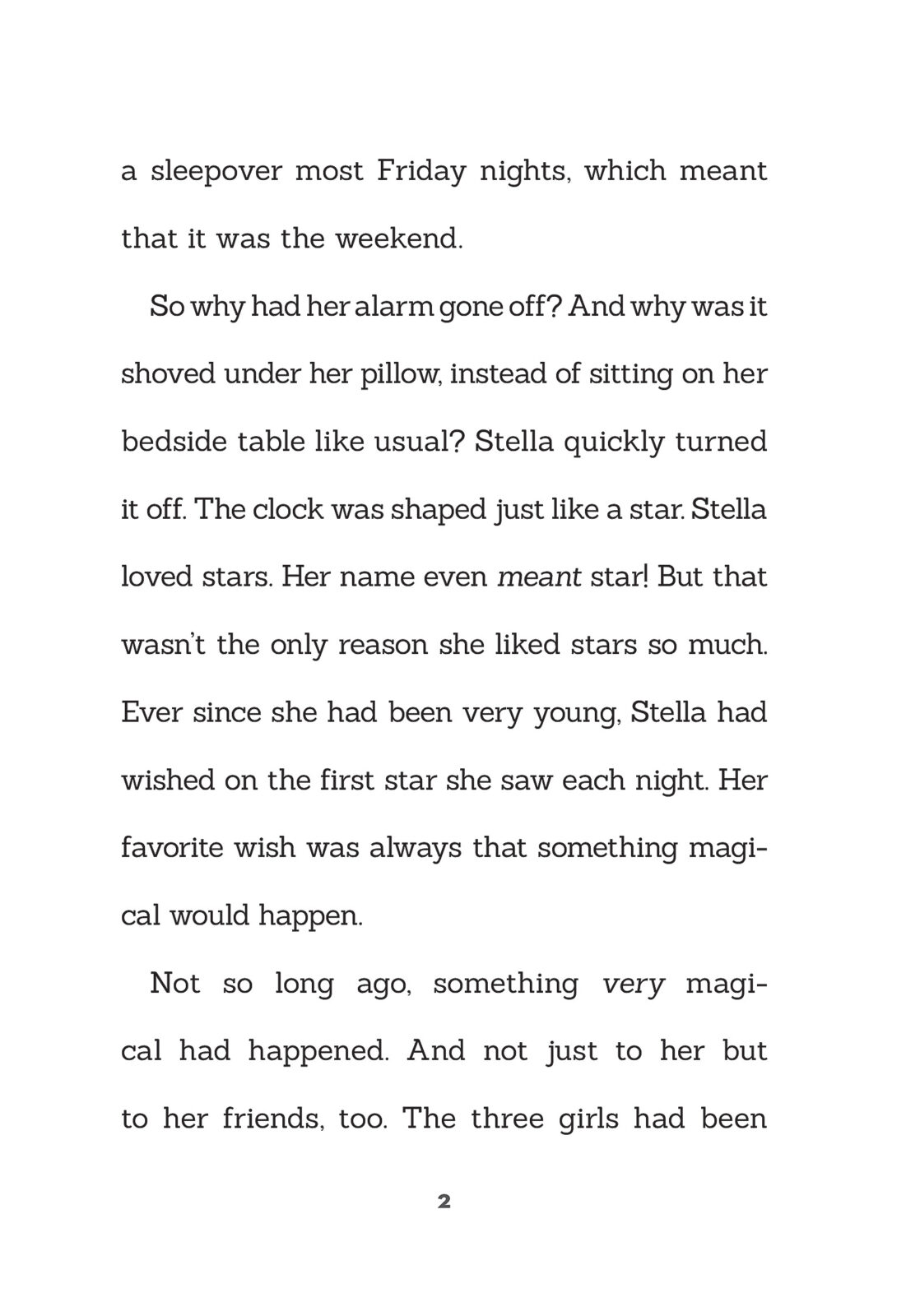 a sleepover most Friday nights, which meant that it was the weekend.

So why had her alarm gone off? And why was it shoved under her pillow, instead of sitting on her bedside table like usual? Stella quickly turned it off. The clock was shaped just like a star. Stella loved stars. Her name even meant star! But that wasn't the only reason she liked stars so much. Ever since she had been very young, Stella had wished on the first star she saw each night. Her favorite wish was always that something magical would happen.

Not so long ago, something very magical had happened. And not just to her but to her friends, too. The three girls had been

2